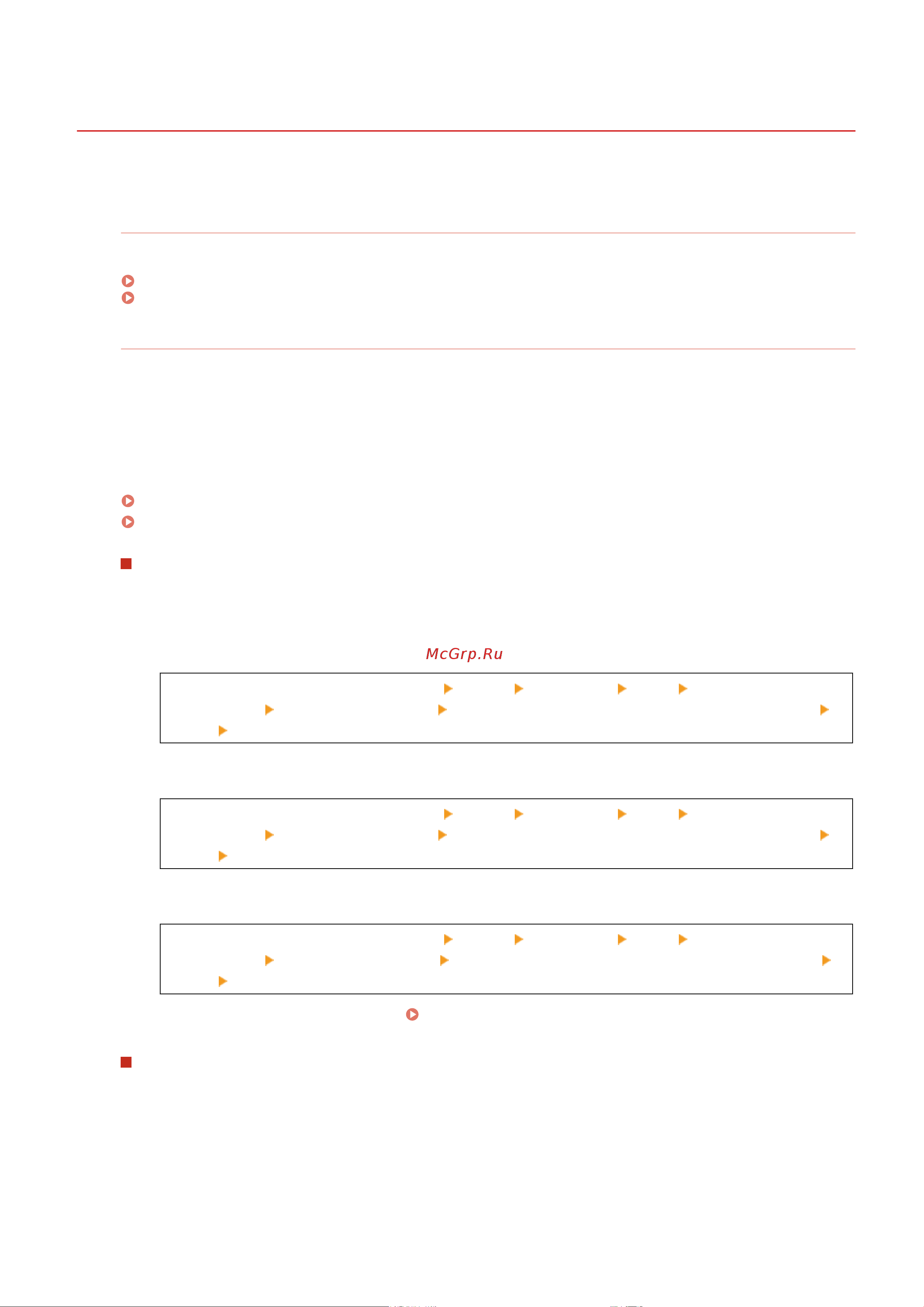 McGrp.Ru